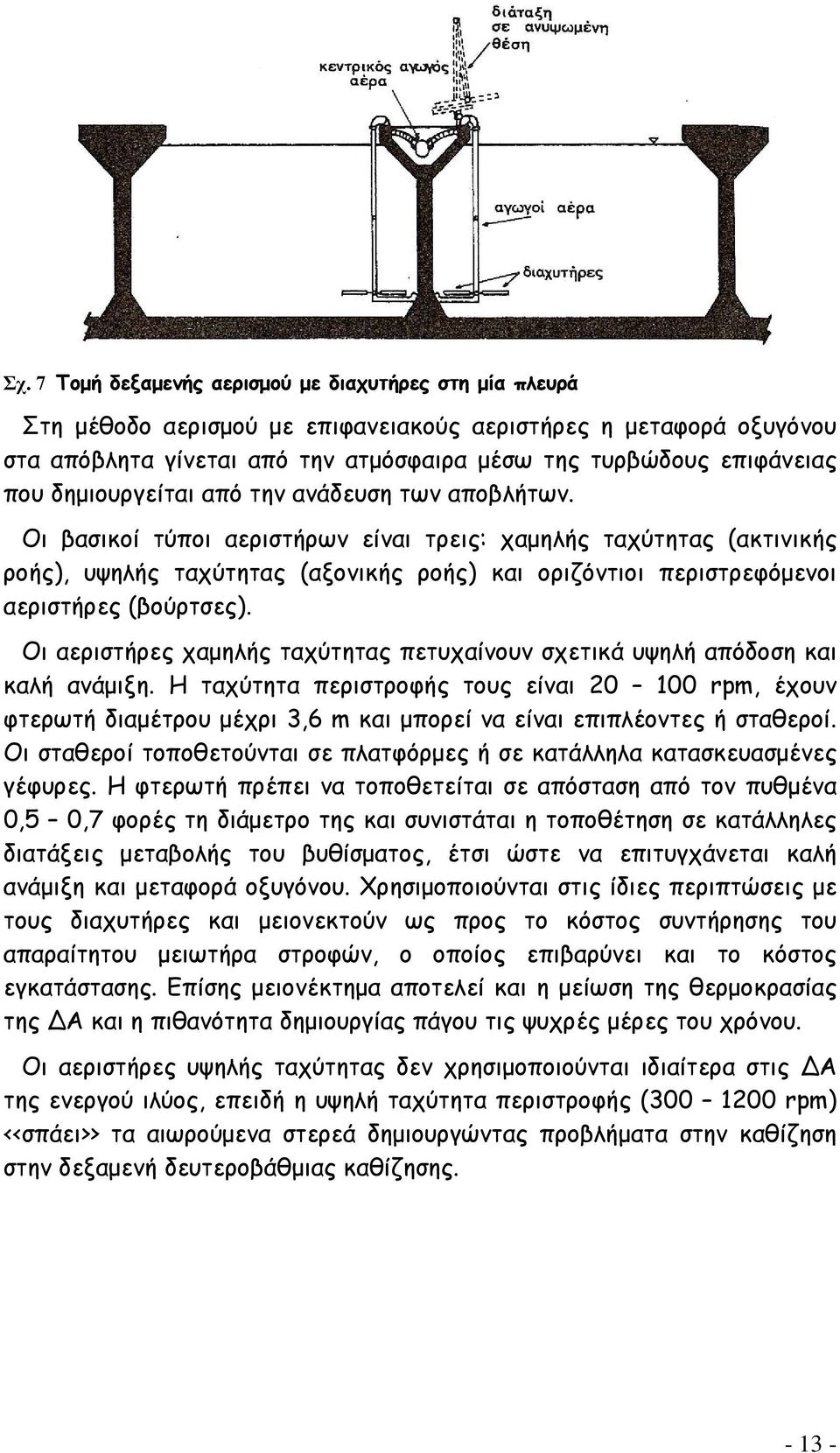 διάταξη σε ανυψωμένη θέση

κεντρικός αγωγός αέρα

αγωγοί αέρα

διαχυτήρες

Σχ. 7 Τομή δεξαμενής αερισμού με διαχυτήρες στη μία πλευρά

Στη μέθοδο αερισμού με επιφανειακούς αεριστήρες η μεταφορά οξυγόνου στα απόβλητα γίνεται από την ατμόσφαιρα μέσω της τυρβώδους επιφάνειας που δημιουργείται από την ανάδευση των αποβλήτων.

Οι βασικοί τύποι αεριστήρων είναι τρεις: χαμηλής ταχύτητας (ακτινικής ροής), υψηλής ταχύτητας (αξονικής ροής) και οριζόντιοι περιστρεφόμενοι αεριστήρες (βούρτσες).

Οι αεριστήρες χαμηλής ταχύτητας πετυχαίνουν σχετικά υψηλή απόδοση και καλή ανάμιξη. Η ταχύτητα περιστροφής τους είναι 20 – 100 rpm, έχουν φτερωτή διαμέτρου μέχρι 3,6 m και μπορεί να είναι επιπλέοντες ή σταθεροί. Οι σταθεροί τοποθετούνται σε πλατφόρμες ή σε κατάλληλα κατασκευασμένες γέφυρες. Η φτερωτή πρέπει να τοποθετείται σε απόσταση από τον πυθμένα 0,5 – 0,7 φορές τη διάμετρο της και συνιστάται η τοποθέτηση σε κατάλληλες διατάξεις μεταβολής του βυθίσματος, έτσι ώστε να επιτυγχάνεται καλή ανάμιξη και μεταφορά οξυγόνου. Χρησιμοποιούνται στις ίδιες περιπτώσεις με τους διαχυτήρες και μειονεκτούν ως προς το κόστος συντήρησης του απαραίτητου μειωτήρα στροφών, ο οποίος επιβαρύνει και το κόστος εγκατάστασης. Επίσης μειονέκτημα αποτελεί και η μείωση της θερμοκρασίας της ΔΑ και η πιθανότητα δημιουργίας πάγου τις ψυχρές μέρες του χρόνου.

Οι αεριστήρες υψηλής ταχύτητας δεν χρησιμοποιούνται ιδιαίτερα στις ΔΑ της ενεργού ιλύος, επειδή η υψηλή ταχύτητα περιστροφής (300 – 1200 rpm) <<σπάει>> τα αιωρούμενα στερεά δημιουργώντας προβλήματα στην καθίζηση στην δεξαμενή δευτεροβάθμιας καθίζησης.

- 13 -